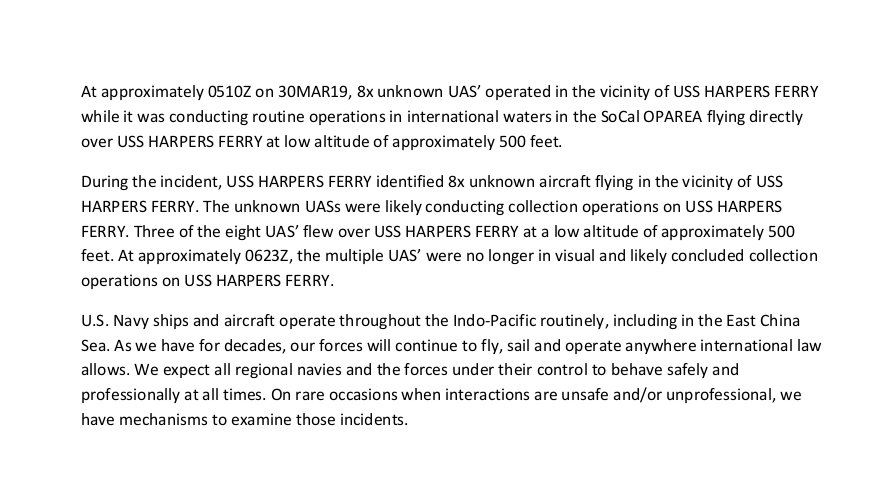 At approximately 0510Z on 30MAR19, 8x unknown UAS' operated in the vicinity of USS HARPERS FERRY while it was conducting routine operations in international waters in the SoCal OPAREA flying directly over USS HARPERS FERRY at low altitude of approximately 500 feet.

During the incident, USS HARPERS FERRY identified 8x unknown aircraft flying in the vicinity of USS HARPERS FERRY. The unknown UASs were likely conducting collection operations on USS HARPERS FERRY. Three of the eight UAS' flew over USS HARPERS FERRY at a low altitude of approximately 500 feet. At approximately 0623Z, the multiple UAS' were no longer in visual and likely concluded collection operations on USS HARPERS FERRY.

U.S. Navy ships and aircraft operate throughout the Indo-Pacific routinely, including in the East China Sea. As we have for decades, our forces will continue to fly, sail and operate anywhere international law allows. We expect all regional navies and the forces under their control to behave safely and professionally at all times. On rare occasions when interactions are unsafe and/or unprofessional, we have mechanisms to examine those incidents.